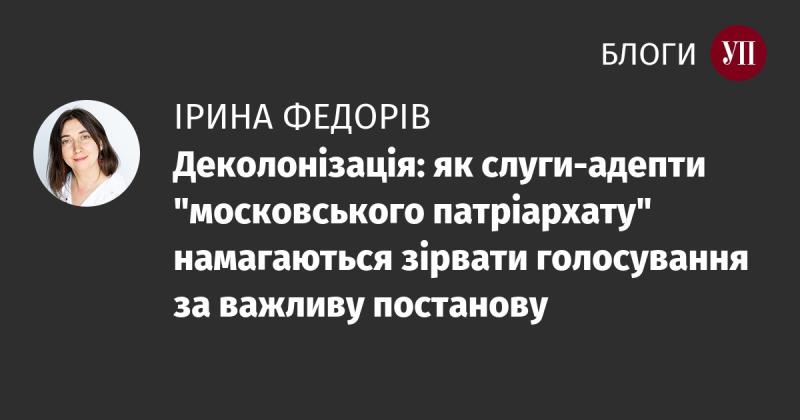 БЛОГИ УП

ІРИНА ФЕДОРІВ

Деколонізація: як слуги-адепти "московського патріархату" намагаються зірвати голосування за важливу постанову